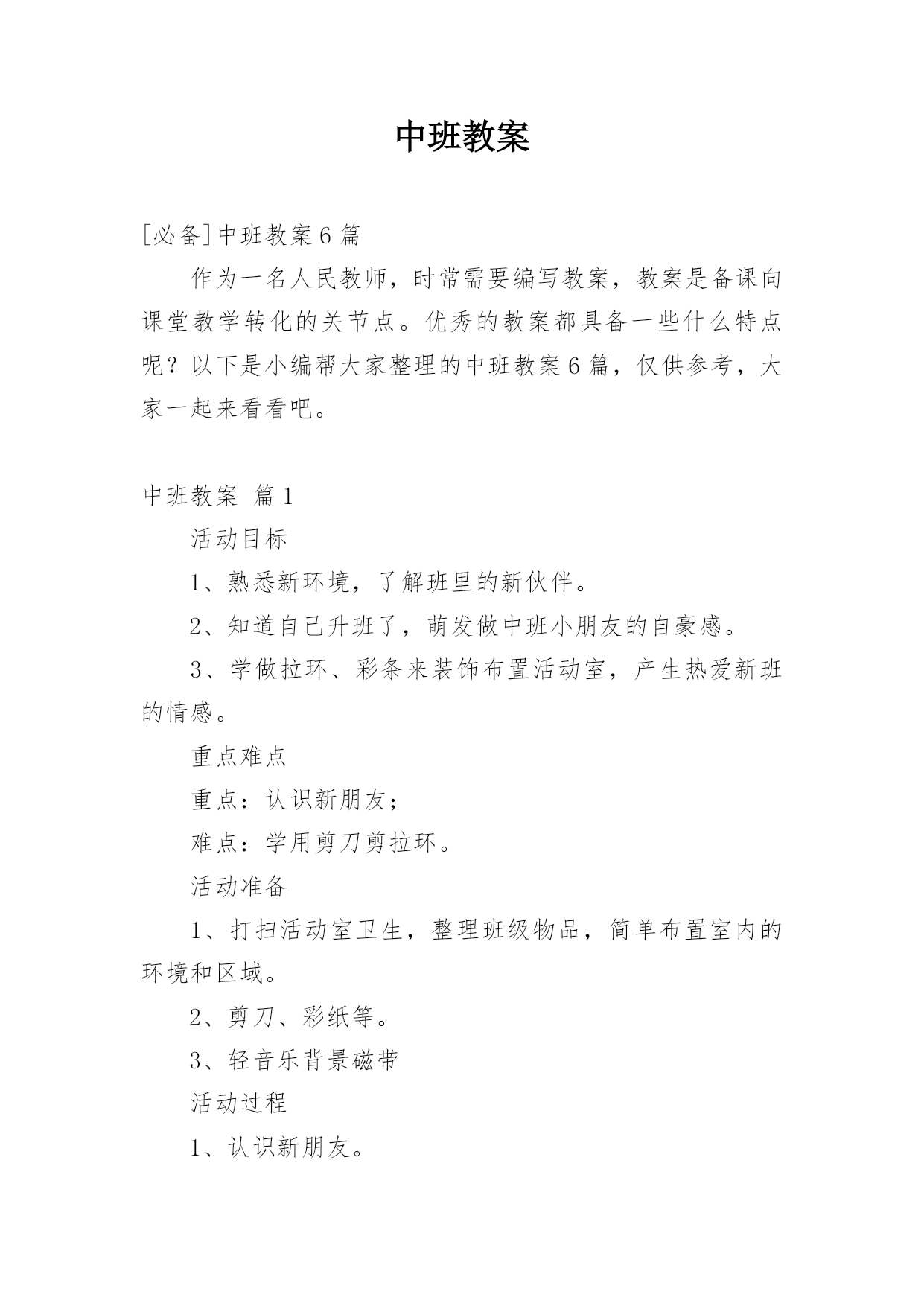 中班教案

[必备]中班教案6篇

作为一名人民教师，时常需要编写教案，教案是备课向课堂教学转化的关节点。优秀的教案都具备一些什么特点呢？以下是小编帮大家整理的中班教案6篇，仅供参考，大家一起来看看吧。

中班教案 篇1

活动目标

1、熟悉新环境，了解班里的新伙伴。

2、知道自己升班了，萌发做中班小朋友的自豪感。

3、学做拉环、彩条来装饰布置活动室，产生热爱新班的情感。

重点难点

重点：认识新朋友；

难点：学用剪刀剪拉环。

活动准备

1、打扫活动室卫生，整理班级物品，简单布置室内的环境和区域。

2、剪刀、彩纸等。

3、轻音乐背景磁带

活动过程

1、认识新朋友。